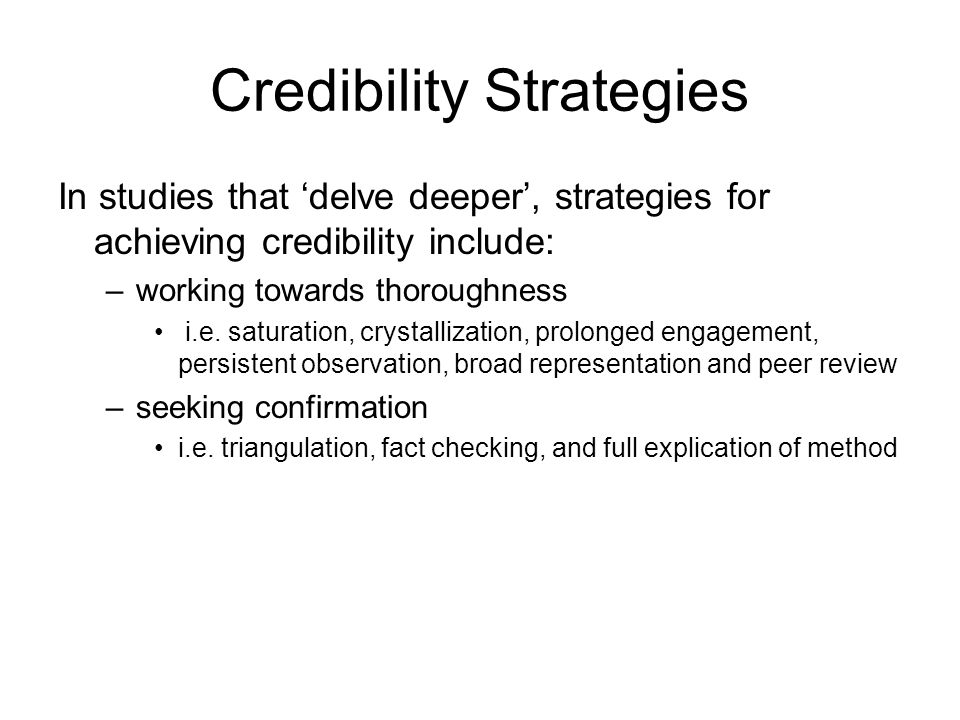 Credibility Strategies

In studies that ‘delve deeper’, strategies for achieving credibility include:

– working towards thoroughness
• i.e. saturation, crystallization, prolonged engagement, persistent observation, broad representation and peer review

– seeking confirmation
• i.e. triangulation, fact checking, and full explication of method